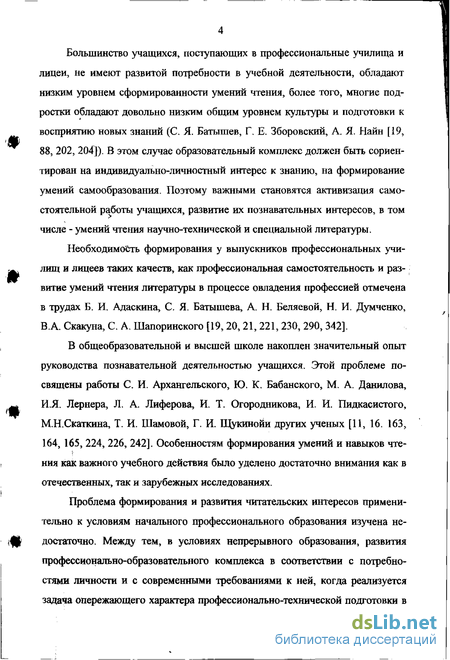 4

Большинство учащихся, поступающих в профессиональные училища и лицеи, не имеют развитой потребности в учебной деятельности, обладают низким уровнем сформированности умений чтения, более того, многие подростки обладают довольно низким общим уровнем культуры и подготовки к восприятию новых знаний (С. Я. Батышев, Г. Е. Зборовский, А. Я. Найн [19, 88, 202, 204]). В этом случае образовательный комплекс должен быть сориентирован на индивидуально-личностный интерес к знанию, на формирование умений самообразования. Поэтому важными становятся активизация самостоятельной работы учащихся, развитие их познавательных интересов, в том числе - умений чтения научно-технической и специальной литературы.

Необходимость формирования у выпускников профессиональных училищ и лицеев таких качеств, как профессиональная самостоятельность и развитие умений чтения литературы в процессе овладения профессией отмечена в трудах Б. И. Адаскина, С. Я. Батышева, А. Н. Беляевой, Н. И. Думченко, В.А. Скакуна, С. А. Шапоринского [19, 20, 21, 221, 230, 290, 342].

В общеобразовательной и высшей школе накоплен значительный опыт руководства познавательной деятельностью учащихся. Этой проблеме посвящены работы С. И. Архангельского, Ю. К. Бабанского, М. А. Данилова, И.Я. Лернера, Л. А. Лиферова, И. Т. Огородникова, И. И. Пидкасистого, М.Н.Скаткина, Т. И. Шамовой, Г. И. Щукинойи других ученых [11, 16. 163, 164, 165, 224, 226, 242]. Особенностям формирования умений и навыков чтения как важного учебного действия было уделено достаточно внимания как в отечественных, так и зарубежных исследованиях.

Проблема формирования и развития читательских интересов применительно к условиям начального профессионального образования изучена недостаточно. Между тем, в условиях непрерывного образования, развития профессионально-образовательного комплекса в соответствии с потребностями личности и с современными требованиями к ней, когда реализуется задача опережающего характера профессионально-технической подготовки в

dsLib.net
библиотека диссертаций